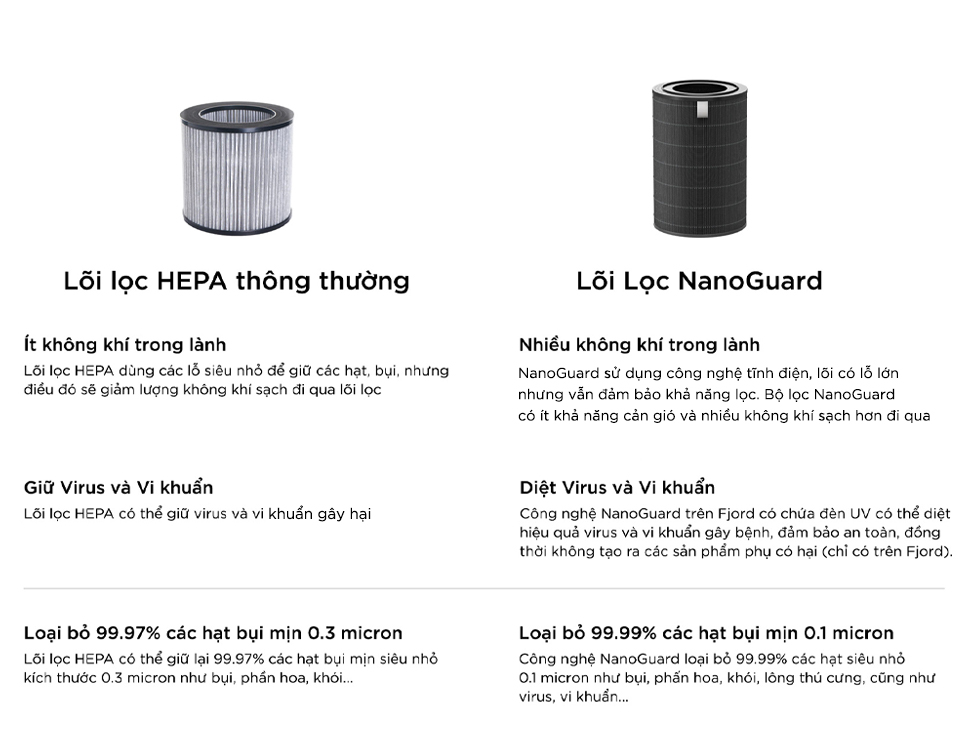 Lõi lọc HEPA thông thường

Ít không khí trong lành
Lõi lọc HEPA dùng các lỗ siêu nhỏ để giữ các hạt, bụi, nhưng điều đó sẽ giảm lượng không khí sạch đi qua lõi lọc

Giữ Virus và Vi khuẩn
Lõi lọc HEPA có thể giữ virus và vi khuẩn gây hại

Loại bỏ 99.97% các hạt bụi mịn 0.3 micron
Lõi lọc HEPA có thể giữ lại 99.97% các hạt bụi mịn siêu nhỏ kích thước 0.3 micron như bụi, phấn hoa, khói...

Lõi Lọc NanoGuard

Nhiều không khí trong lành
NanoGuard sử dụng công nghệ tĩnh điện, lõi có lỗ lớn nhưng vẫn đảm bảo khả năng lọc. Bộ lọc NanoGuard có ít khả năng cản gió và nhiều không khí sạch hơn đi qua

Diệt Virus và Vi khuẩn
Công nghệ NanoGuard trên Fjord có chứa đèn UV có thể diệt hiệu quả virus và vi khuẩn gây bệnh, đảm bảo an toàn, đồng thời không tạo ra các sản phẩm phụ có hại (chỉ có trên Fjord).

Loại bỏ 99.99% các hạt bụi mịn 0.1 micron
Công nghệ NanoGuard loại bỏ 99.99% các hạt siêu nhỏ 0.1 micron như bụi, phấn hoa, khói, lông thú cưng, cũng như virus, vi khuẩn...